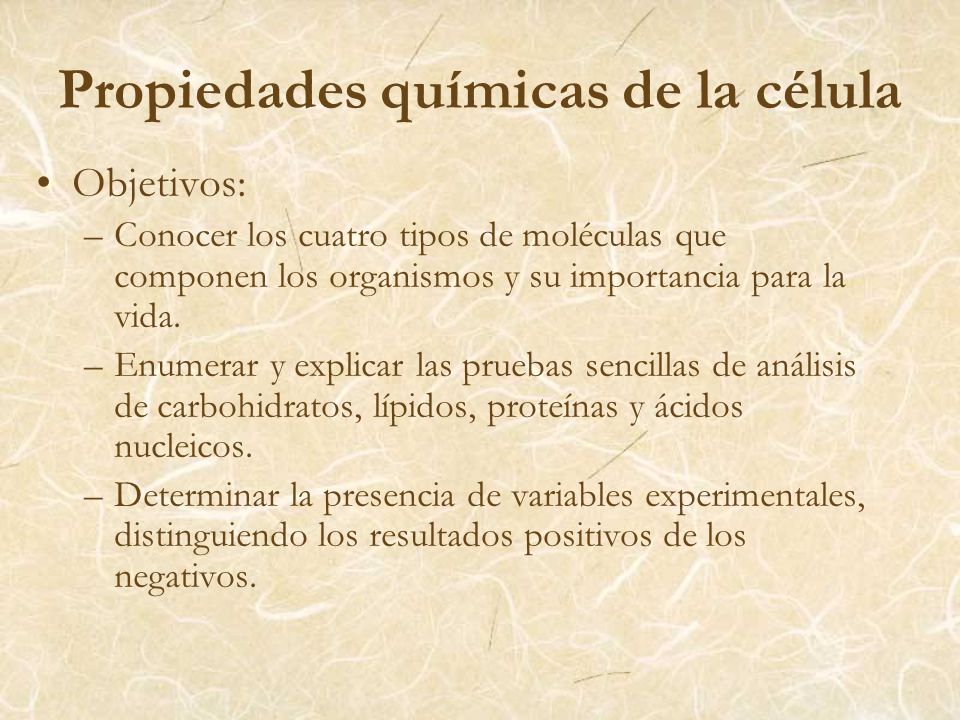 Propiedades químicas de la célula

• Objetivos:
– Conocer los cuatro tipos de moléculas que componen los organismos y su importancia para la vida.
– Enumerar y explicar las pruebas sencillas de análisis de carbohidratos, lípidos, proteínas y ácidos nucleicos.
– Determinar la presencia de variables experimentales, distinguiendo los resultados positivos de los negativos.